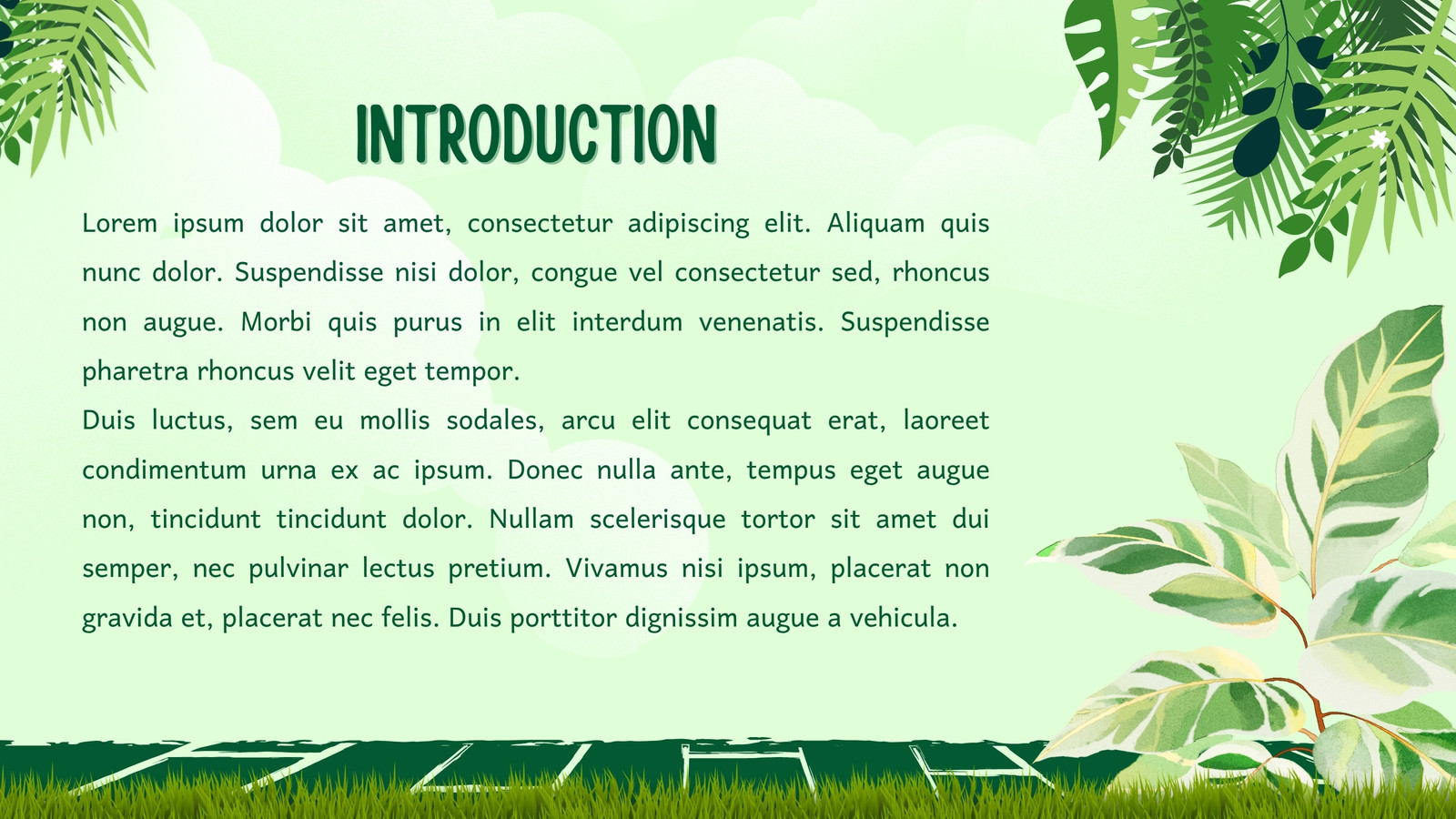 INTRODUCTION

Lorem ipsum dolor sit amet, consectetur adipiscing elit. Aliquam quis nunc dolor. Suspendisse nisi dolor, congue vel consectetur sed, rhoncus non augue. Morbi quis purus in elit interdum venenatis. Suspendisse pharetra rhoncus velit eget tempor.
Duis luctus, sem eu mollis sodales, arcu elit consequat erat, laoreet condimentum urna ex ac ipsum. Donec nulla ante, tempus eget augue non, tincidunt tincidunt dolor. Nullam scelerisque tortor sit amet dui semper, nec pulvinar lectus pretium. Vivamus nisi ipsum, placerat non gravida et, placerat nec felis. Duis porttitor dignissim augue a vehicula.